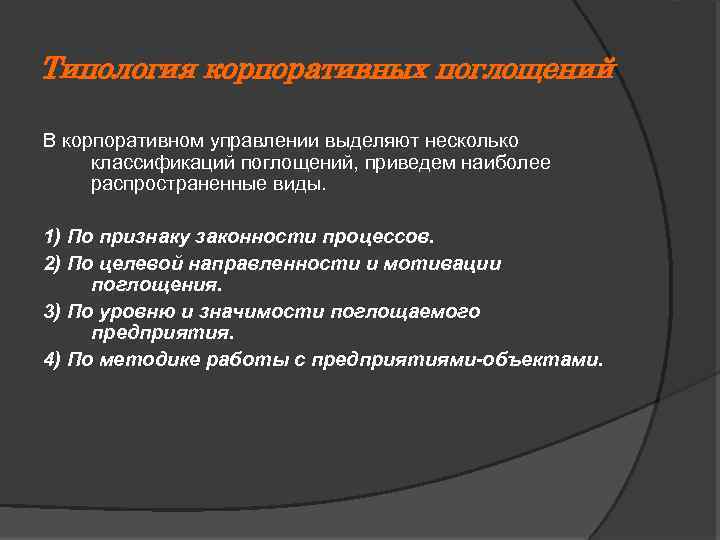 Типология корпоративных поглощений

В корпоративном управлении выделяют несколько классификаций поглощений, приведем наиболее распространенные виды.

1) По признаку законности процессов.

2) По целевой направленности и мотивации поглощения.

3) По уровню и значимости поглощаемого предприятия.

4) По методике работы с предприятиями-объектами.